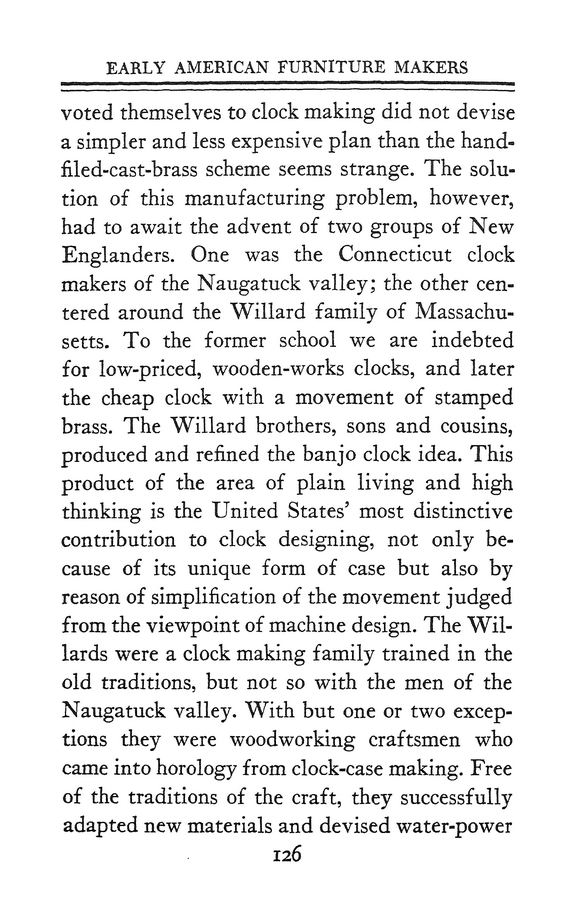 EARLY AMERICAN FURNITURE MAKERS

voted themselves to clock making did not devise a simpler and less expensive plan than the hand-filed-cast-brass scheme seems strange. The solution of this manufacturing problem, however, had to await the advent of two groups of New Englanders. One was the Connecticut clock makers of the Naugatuck valley; the other centered around the Willard family of Massachusetts. To the former school we are indebted for low-priced, wooden-works clocks, and later the cheap clock with a movement of stamped brass. The Willard brothers, sons and cousins, produced and refined the banjo clock idea. This product of the area of plain living and high thinking is the United States' most distinctive contribution to clock designing, not only because of its unique form of case but also by reason of simplification of the movement judged from the viewpoint of machine design. The Willards were a clock making family trained in the old traditions, but not so with the men of the Naugatuck valley. With but one or two exceptions they were woodworking craftsmen who came into horology from clock-case making. Free of the traditions of the craft, they successfully adapted new materials and devised water-power

126